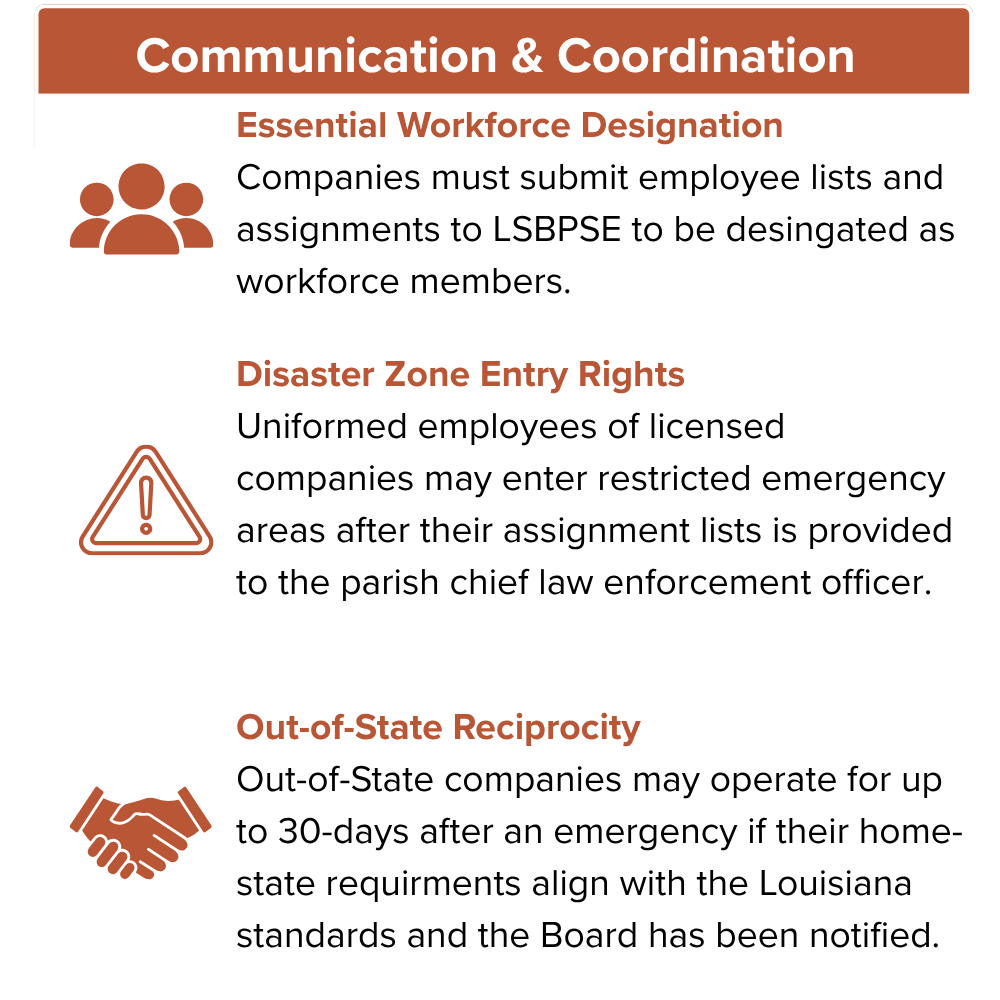 Communication & Coordination

Essential Workforce Designation
Companies must submit employee lists and assignments to LSBPSE to be desingated as workforce members.

Disaster Zone Entry Rights
Uniformed employees of licensed companies may enter restricted emergency areas after their assignment lists is provided to the parish chief law enforcement officer.

Out-of-State Reciprocity
Out-of-State companies may operate for up to 30-days after an emergency if their home-state requirments align with the Louisiana standards and the Board has been notified.